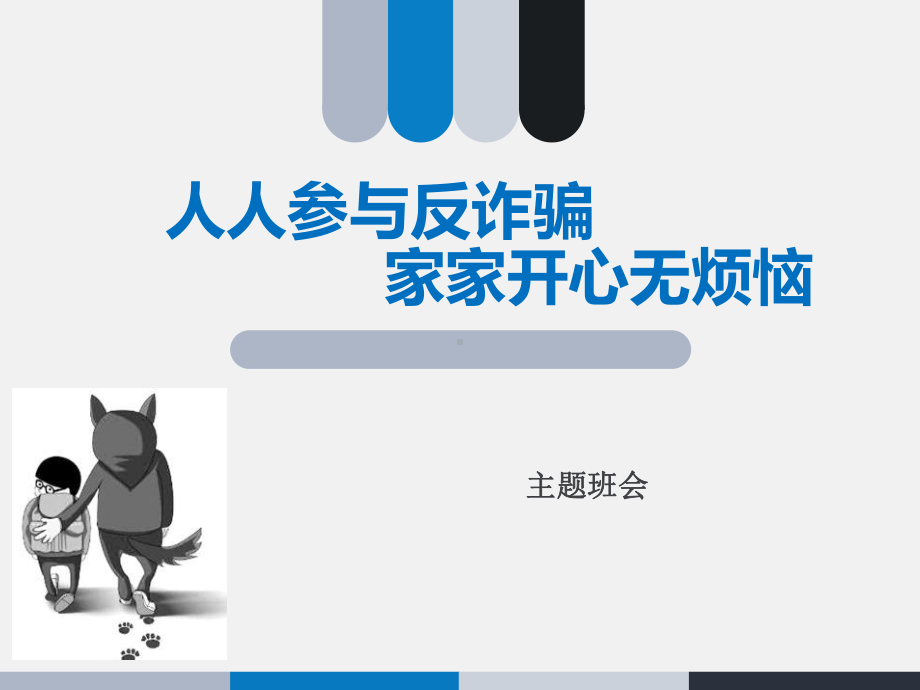 人人参与反诈骗
家家开心无烦恼

主题班会